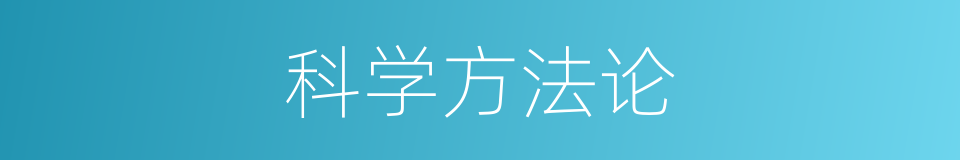 科学方法论